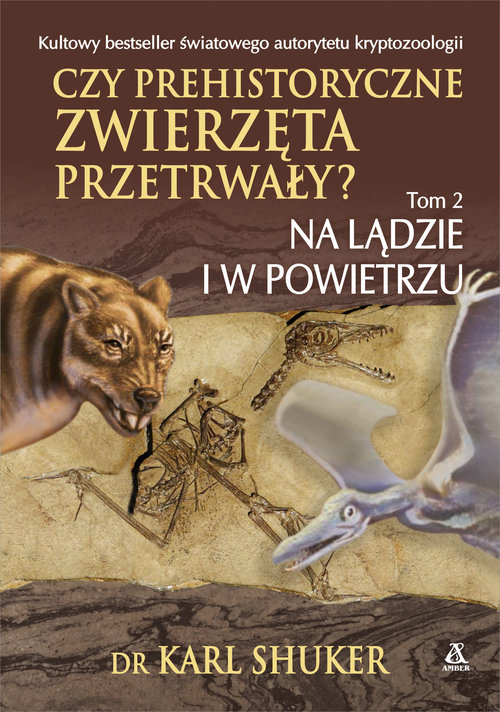 Kultowy bestseller światowego autorytetu kryptozoologii

CZY PREHISTORYCZNE ZWIERZĘTA PRZETRWAŁY?

Tom 2

NA LĄDZIE I W POWIETRZU

DR KARL SHUKER

AMBER